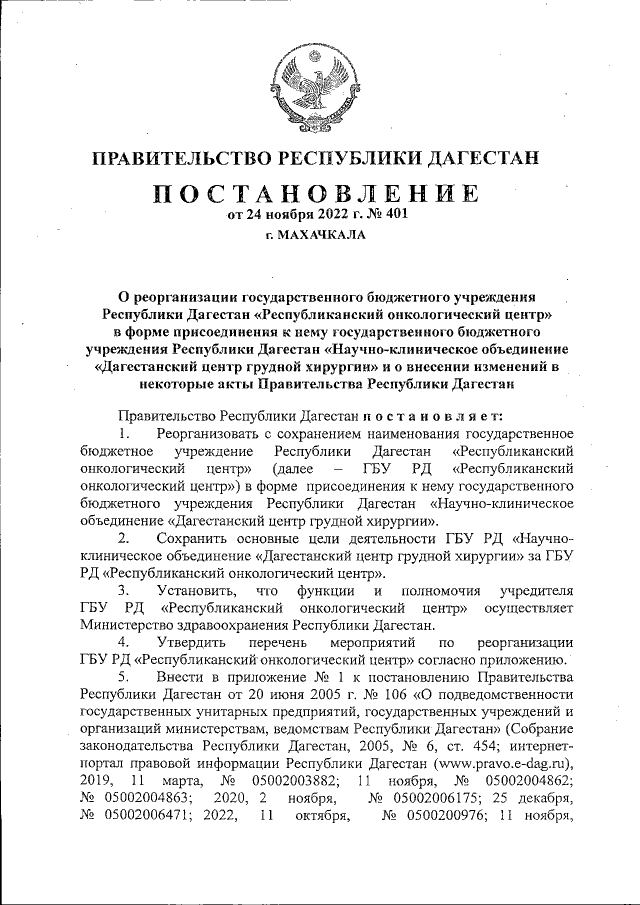 ПРАВИТЕЛЬСТВО РЕСПУБЛИКИ ДАГЕСТАН

ПОСТАНОВЛЕНИЕ
от 24 ноября 2022 г. № 401
г. МАХАЧКАЛА

О реорганизации государственного бюджетного учреждения Республики Дагестан «Республиканский онкологический центр» в форме присоединения к нему государственного бюджетного учреждения Республики Дагестан «Научно-клиническое объединение «Дагестанский центр грудной хирургии» и о внесении изменений в некоторые акты Правительства Республики Дагестан

Правительство Республики Дагестан постановляет:

1. Реорганизовать с сохранением наименования государственное бюджетное учреждение Республики Дагестан «Республиканский онкологический центр» (далее – ГБУ РД «Республиканский онкологический центр») в форме присоединения к нему государственного бюджетного учреждения Республики Дагестан «Научно-клиническое объединение «Дагестанский центр грудной хирургии».

2. Сохранить основные цели деятельности ГБУ РД «Научно-клиническое объединение «Дагестанский центр грудной хирургии» за ГБУ РД «Республиканский онкологический центр».

3. Установить, что функции и полномочия учредителя ГБУ РД «Республиканский онкологический центр» осуществляет Министерство здравоохранения Республики Дагестан.

4. Утвердить перечень мероприятий по реорганизации ГБУ РД «Республиканский онкологический центр» согласно приложению.

5. Внести в приложение № 1 к постановлению Правительства Республики Дагестан от 20 июня 2005 г. № 106 «О подведомственности государственных унитарных предприятий, государственных учреждений и организаций министерствам, ведомствам Республики Дагестан» (Собрание законодательства Республики Дагестан, 2005, № 6, ст. 454; интернет-портал правовой информации Республики Дагестан (www.pravo.e-dag.ru), 2019, 11 марта, № 05002003882; 11 ноября, № 05002004862; № 05002004863; 2020, 2 ноября, № 05002006175; 25 декабря, № 05002006471; 2022, 11 октября, № 0500200976; 11 ноября,